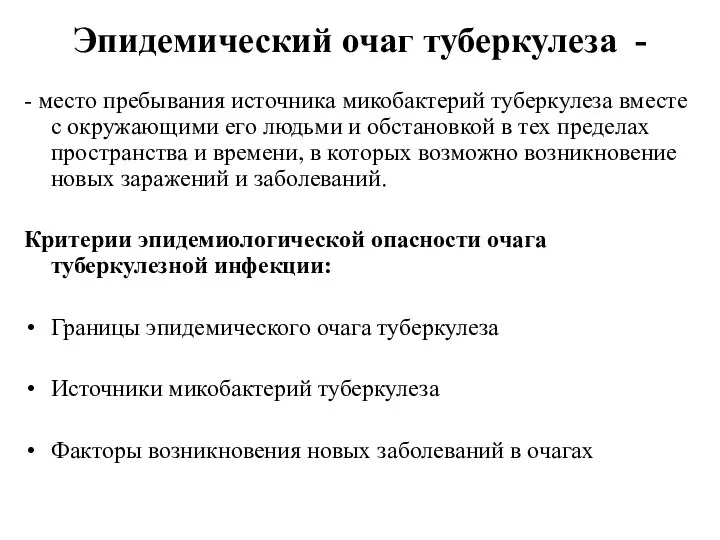 Эпидемический очаг туберкулеза -

- место пребывания источника микобактерий туберкулеза вместе с окружающими его людьми и обстановкой в тех пределах пространства и времени, в которых возможно возникновение новых заражений и заболеваний.

Критерии эпидемиологической опасности очага туберкулезной инфекции:

• Границы эпидемического очага туберкулеза

• Источники микобактерий туберкулеза

• Факторы возникновения новых заболеваний в очагах